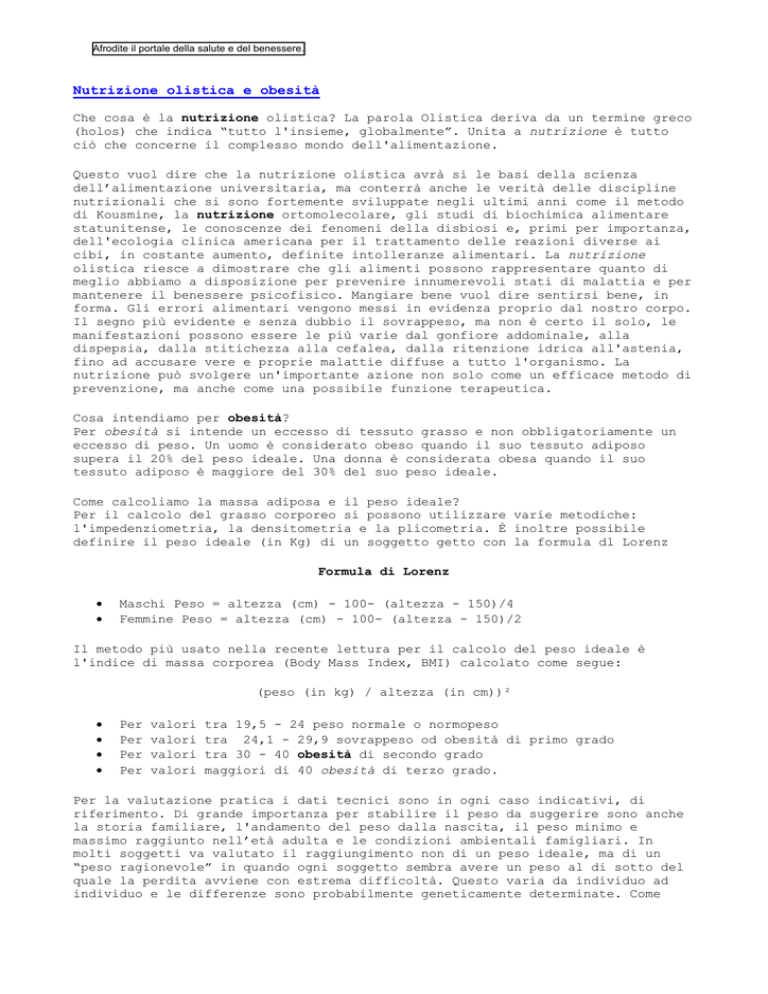 Afrodite il portale della salute e del benessere.

Nutrizione olistica e obesità

Che cosa è la nutrizione olistica? La parola Olistica deriva da un termine greco (holos) che indica "tutto l'insieme, globalmente". Unita a nutrizione è tutto ciò che concerne il complesso mondo dell'alimentazione.

Questo vuol dire che la nutrizione olistica avrà sì le basi della scienza dell'alimentazione universitaria, ma conterrà anche le verità delle discipline nutrizionali che si sono fortemente sviluppate negli ultimi anni come il metodo di Kousmine, la nutrizione ortomolecolare, gli studi di biochimica alimentare statunitense, le conoscenze dei fenomeni della disbiosi e, primi per importanza, dell'ecologia clinica americana per il trattamento delle reazioni diverse ai cibi, in costante aumento, definite intolleranze alimentari. La nutrizione olistica riesce a dimostrare che gli alimenti possono rappresentare quanto di meglio abbiamo a disposizione per prevenire innumerevoli stati di malattia e per mantenere il benessere psicofisico. Mangiare bene vuol dire sentirsi bene, in forma. Gli errori alimentari vengono messi in evidenza proprio dal nostro corpo. Il segno più evidente e senza dubbio il sovrappeso, ma non è certo il solo, le manifestazioni possono essere le più varie dal gonfiore addominale, alla dispepsia, dalla stitichezza alla cefalea, dalla ritenzione idrica all'astenia, fino ad accusare vere e proprie malattie diffuse a tutto l'organismo. La nutrizione può svolgere un'importante azione non solo come un efficace metodo di prevenzione, ma anche come una possibile funzione terapeutica.

Cosa intendiamo per obesità?
Per obesità si intende un eccesso di tessuto grasso e non obbligatoriamente un eccesso di peso. Un uomo è considerato obeso quando il suo tessuto adiposo supera il 20% del peso ideale. Una donna è considerata obesa quando il suo tessuto adiposo è maggiore del 30% del suo peso ideale.

Come calcoliamo la massa adiposa e il peso ideale?
Per il calcolo del grasso corporeo si possono utilizzare varie metodiche: l'impedenziometria, la densitometria e la plicometria. È inoltre possibile definire il peso ideale (in Kg) di un soggetto getto con la formula dl Lorenz

Formula di Lorenz

• Maschi Peso = altezza (cm) - 100- (altezza - 150)/4
• Femmine Peso = altezza (cm) - 100- (altezza - 150)/2

Il metodo più usato nella recente lettura per il calcolo del peso ideale è l'indice di massa corporea (Body Mass Index, BMI) calcolato come segue:

(peso (in kg) / altezza (in cm))²

• Per valori tra 19,5 - 24 peso normale o normopeso
• Per valori tra 24,1 - 29,9 sovrappeso od obesità di primo grado
• Per valori tra 30 - 40 obesità di secondo grado
• Per valori maggiori di 40 obesità di terzo grado.

Per la valutazione pratica i dati tecnici sono in ogni caso indicativi, di riferimento. Di grande importanza per stabilire il peso da suggerire sono anche la storia familiare, l'andamento del peso dalla nascita, il peso minimo e massimo raggiunto nell'età adulta e le condizioni ambientali famigliari. In molti soggetti va valutato il raggiungimento non di un peso ideale, ma di un "peso ragionevole" in quando ogni soggetto sembra avere un peso al di sotto del quale la perdita avviene con estrema difficoltà. Questo varia da individuo ad individuo e le differenze sono probabilmente geneticamente determinate. Come